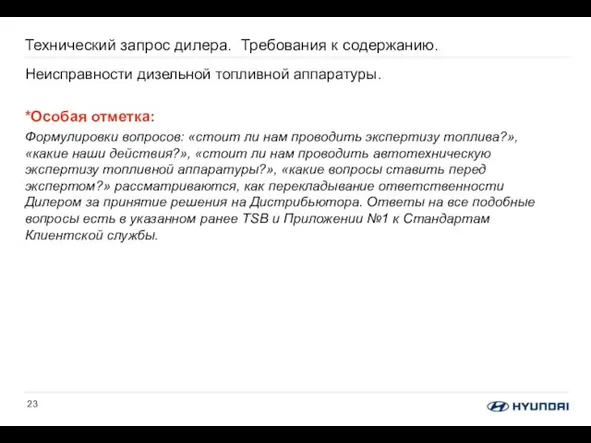 Технический запрос дилера. Требования к содержанию.

Неисправности дизельной топливной аппаратуры.

*Особая отметка:

Формулировки вопросов: «стоит ли нам проводить экспертизу топлива?», «какие наши действия?», «стоит ли нам проводить автотехническую экспертизу топливной аппаратуры?», «какие вопросы ставить перед экспертом?» рассматриваются, как перекладывание ответственности Дилером за принятие решения на Дистрибьютора. Ответы на все подобные вопросы есть в указанном ранее TSB и Приложении №1 к Стандартам Клиентской службы.

23

HYUNDAI